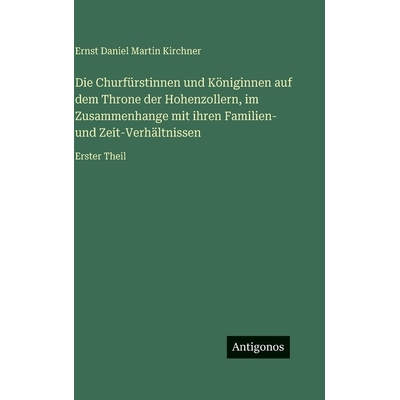 Ernst Daniel Martin Kirchner

Die Churfürstinnen und Königinnen auf dem Throne der Hohenzollern, im Zusammenhange mit ihren Familien- und Zeit-Verhältnissen

Erster Theil

Antigonos